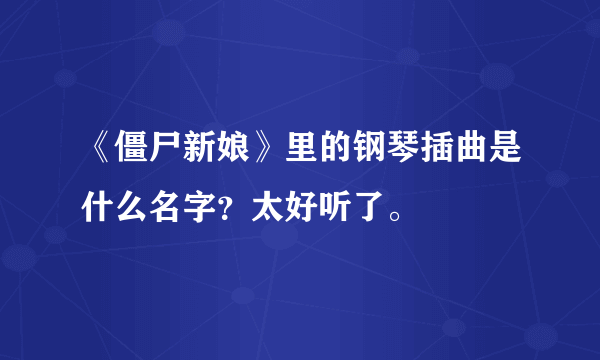 《僵尸新娘》里的钢琴插曲是什么名字？太好听了。